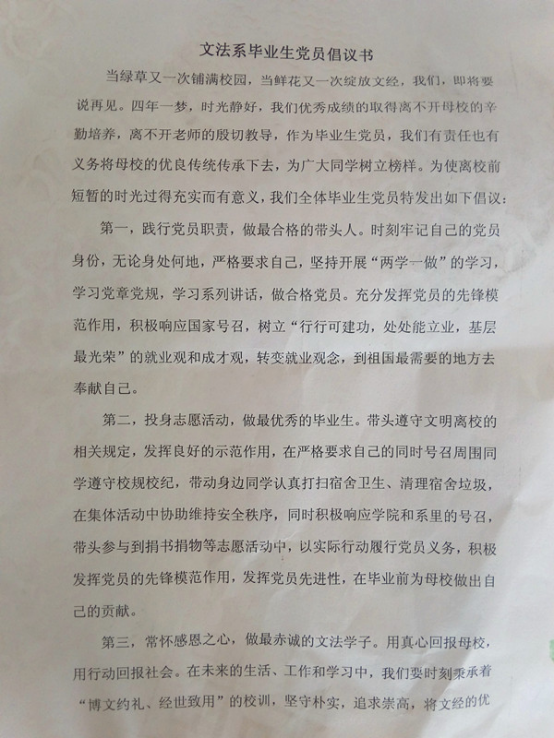 文法系毕业生党员倡议书

当绿草又一次铺满校园，当鲜花又一次绽放文经，我们，即将要说再见。四年一梦，时光静好，我们优秀成绩的取得离不开母校的辛勤培养，离不开老师的殷切教导，作为毕业生党员，我们有责任也有义务将母校的优良传统传承下去，为广大同学树立榜样。为使离校前短暂的时光过得充实而有意义，我们全体毕业生党员特发出如下倡议：

第一，践行党员职责，做最合格的带头人。时刻牢记自己的党员身份，无论身处何地，严格要求自己，坚持开展“两学一做”的学习，学习党章党规，学习系列讲话，做合格党员。充分发挥党员的先锋模范作用，积极响应国家号召，树立“行行可建功，处处能立业，基层最光荣”的就业观和成才观，转变就业观念，到祖国最需要的地方去奉献自己。

第二，投身志愿活动，做最优秀的毕业生。带头遵守文明离校的相关规定，发挥良好的示范作用，在严格要求自己的同时号召周围同学遵守校规校纪，带动身边同学认真打扫宿舍卫生、清理宿舍垃圾，在集体活动中协助维持安全秩序，同时积极响应学院和系里的号召，带头参与到捐书捐物等志愿活动中，以实际行动履行党员义务，积极发挥党员的先锋模范作用，发挥党员先进性，在毕业前为母校做出自己的贡献。

第三，常怀感恩之心，做最赤诚的文法学子。用真心回报母校，用行动回报社会。在未来的生活、工作和学习中，我们要时刻秉承着“博文约礼、经世致用”的校训，坚守朴实，追求崇高，将文经的优